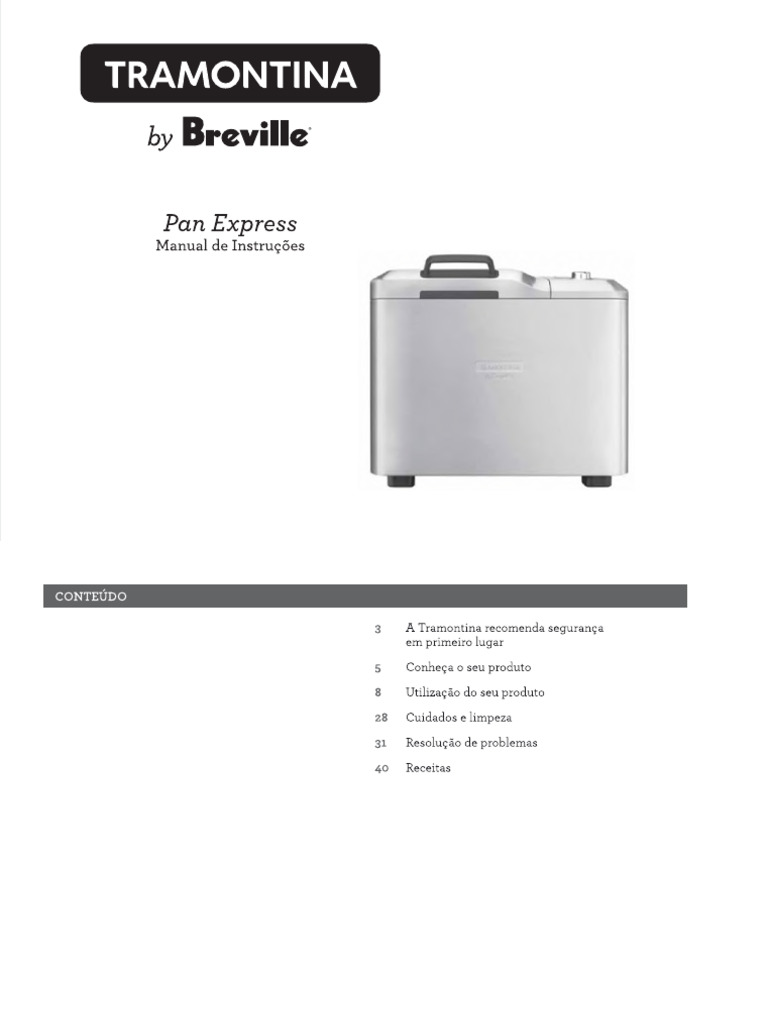 TRAMONTINA

by Breville

Pan Express
Manual de Instruções

TRAMONTINA

CONTEÚDO

3 A Tramontina recomenda segurança em primeiro lugar

5 Conheça o seu produto

8 Utilização do seu produto

28 Cuidados e limpeza

31 Resolução de problemas

40 Receitas